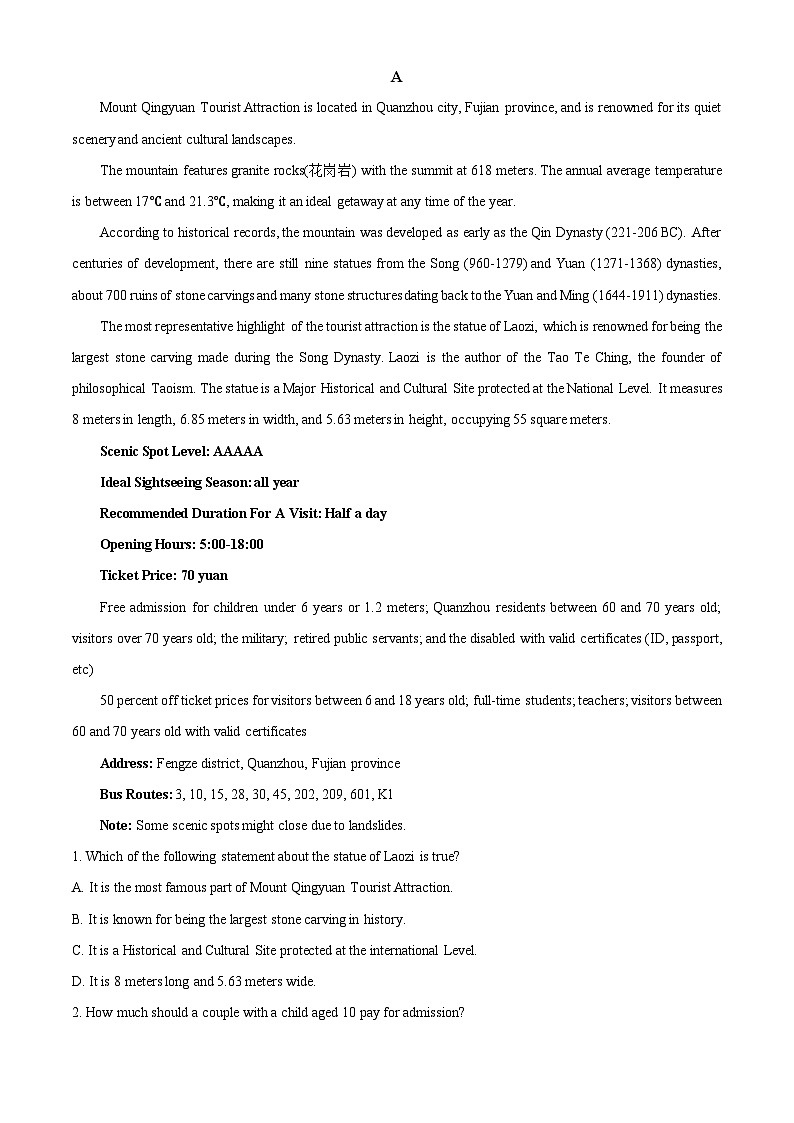 A

Mount Qingyuan Tourist Attraction is located in Quanzhou city, Fujian province, and is renowned for its quiet scenery and ancient cultural landscapes.

The mountain features granite rocks(花岗岩) with the summit at 618 meters. The annual average temperature is between 17℃ and 21.3℃, making it an ideal getaway at any time of the year.

According to historical records, the mountain was developed as early as the Qin Dynasty (221-206 BC). After centuries of development, there are still nine statues from the Song (960-1279) and Yuan (1271-1368) dynasties, about 700 ruins of stone carvings and many stone structures dating back to the Yuan and Ming (1644-1911) dynasties.

The most representative highlight of the tourist attraction is the statue of Laozi, which is renowned for being the largest stone carving made during the Song Dynasty. Laozi is the author of the Tao Te Ching, the founder of philosophical Taoism. The statue is a Major Historical and Cultural Site protected at the National Level. It measures 8 meters in length, 6.85 meters in width, and 5.63 meters in height, occupying 55 square meters.

Scenic Spot Level: AAAAA

Ideal Sightseeing Season: all year

Recommended Duration For A Visit: Half a day

Opening Hours: 5:00-18:00

Ticket Price: 70 yuan

Free admission for children under 6 years or 1.2 meters; Quanzhou residents between 60 and 70 years old; visitors over 70 years old; the military; retired public servants; and the disabled with valid certificates (ID, passport, etc)

50 percent off ticket prices for visitors between 6 and 18 years old; full-time students; teachers; visitors between 60 and 70 years old with valid certificates

Address: Fengze district, Quanzhou, Fujian province

Bus Routes: 3, 10, 15, 28, 30, 45, 202, 209, 601, K1

Note: Some scenic spots might close due to landslides.

1. Which of the following statement about the statue of Laozi is true?

A. It is the most famous part of Mount Qingyuan Tourist Attraction.

B. It is known for being the largest stone carving in history.

C. It is a Historical and Cultural Site protected at the international Level.

D. It is 8 meters long and 5.63 meters wide.

2. How much should a couple with a child aged 10 pay for admission?